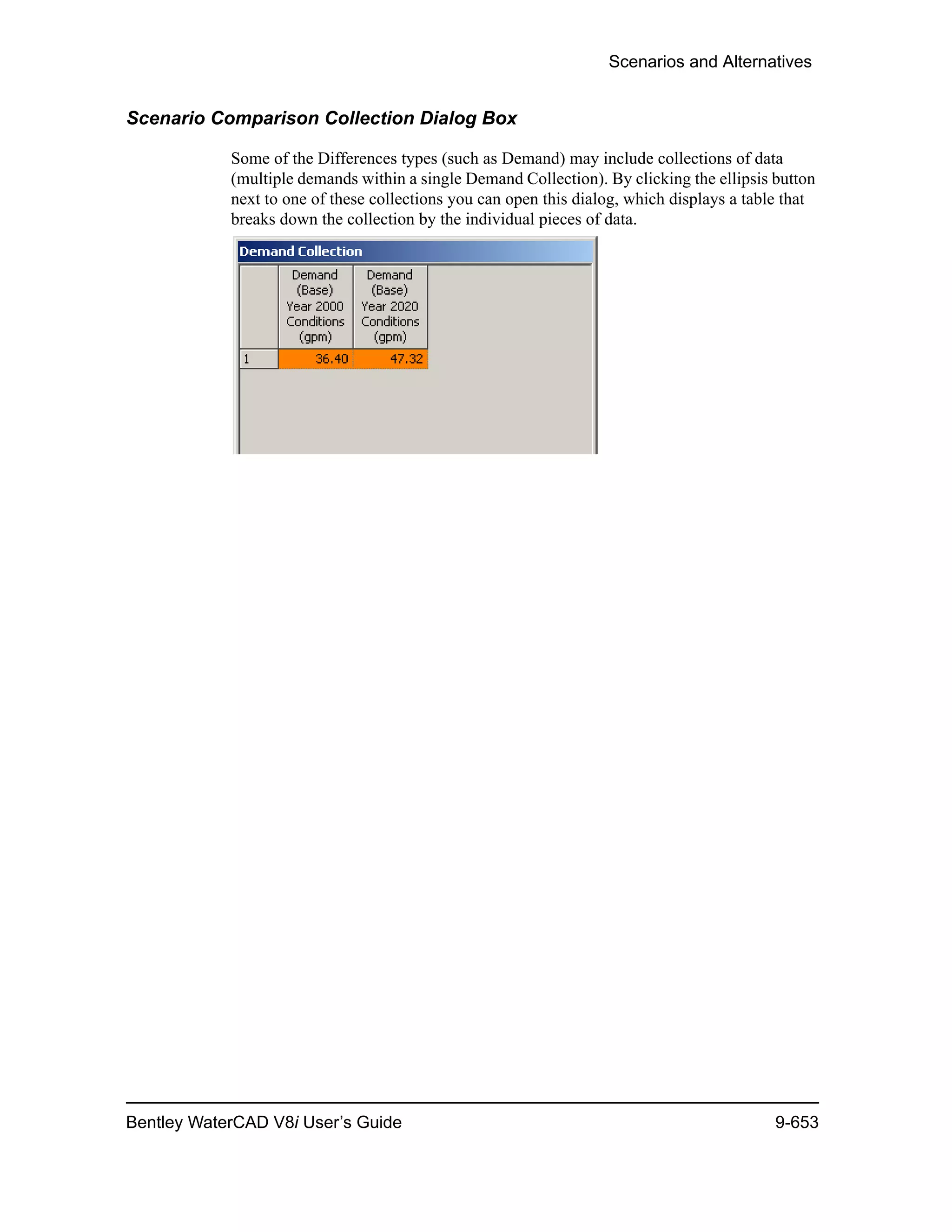 Scenarios and Alternatives

Scenario Comparison Collection Dialog Box

Some of the Differences types (such as Demand) may include collections of data (multiple demands within a single Demand Collection). By clicking the ellipsis button next to one of these collections you can open this dialog, which displays a table that breaks down the collection by the individual pieces of data.

Demand Collection

| | Demand (Base) Year 2000 Conditions (gpm) | Demand (Base) Year 2020 Conditions (gpm) |
|---|---|---|
| 1 | 36.40 | 47.32 |

Bentley WaterCAD V8i User's Guide 9-653